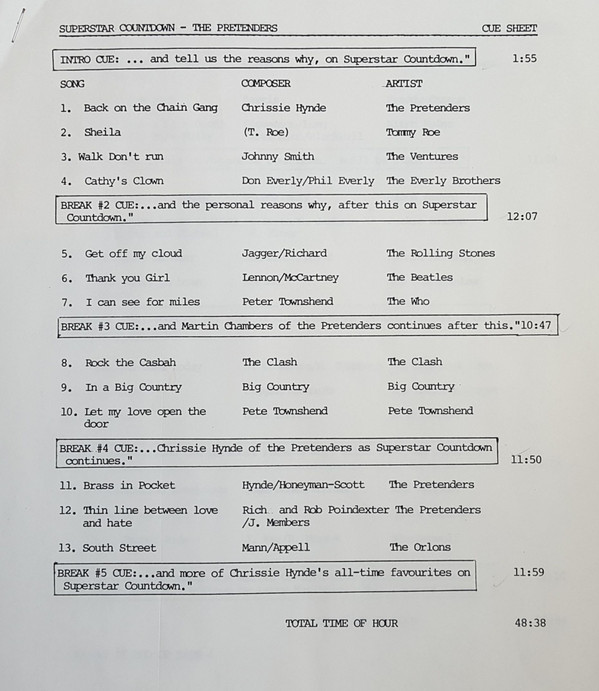 SUPERSTAR COUNTDOWN - THE PRETENDERS

CUE SHEET

INTRO CUE: ... and tell us the reasons why, on Superstar Countdown." 1:55

| SONG | COMPOSER | ARTIST |
|---|---|---|
| 1. Back on the Chain Gang | Chrissie Hynde | The Pretenders |
| 2. Sheila | (T. Roe) | Tommy Roe |
| 3. Walk Don't run | Johnny Smith | The Ventures |
| 4. Cathy's Clown | Don Everly/Phil Everly | The Everly Brothers |

BREAK #2 CUE:...and the personal reasons why, after this on Superstar Countdown." 12:07

| | | |
|---|---|---|
| 5. Get off my cloud | Jagger/Richard | The Rolling Stones |
| 6. Thank you Girl | Lennon/McCartney | The Beatles |
| 7. I can see for miles | Peter Townshend | The Who |

BREAK #3 CUE:...and Martin Chambers of the Pretenders continues after this."10:47

| | | |
|---|---|---|
| 8. Rock the Casbah | The Clash | The Clash |
| 9. In a Big Country | Big Country | Big Country |
| 10. Let my love open the door | Pete Townshend | Pete Townshend |

BREAK #4 CUE:...Chrissie Hynde of the Pretenders as Superstar Countdown continues." 11:50

| | | |
|---|---|---|
| 11. Brass in Pocket | Hynde/Honeyman-Scott | The Pretenders |
| 12. Thin line between love and hate | Rich and Rob Poindexter /J. Members | The Pretenders |
| 13. South Street | Mann/Appell | The Orlons |

BREAK #5 CUE:...and more of Chrissie Hynde's all-time favourites on Superstar Countdown." 11:59

TOTAL TIME OF HOUR 48:38